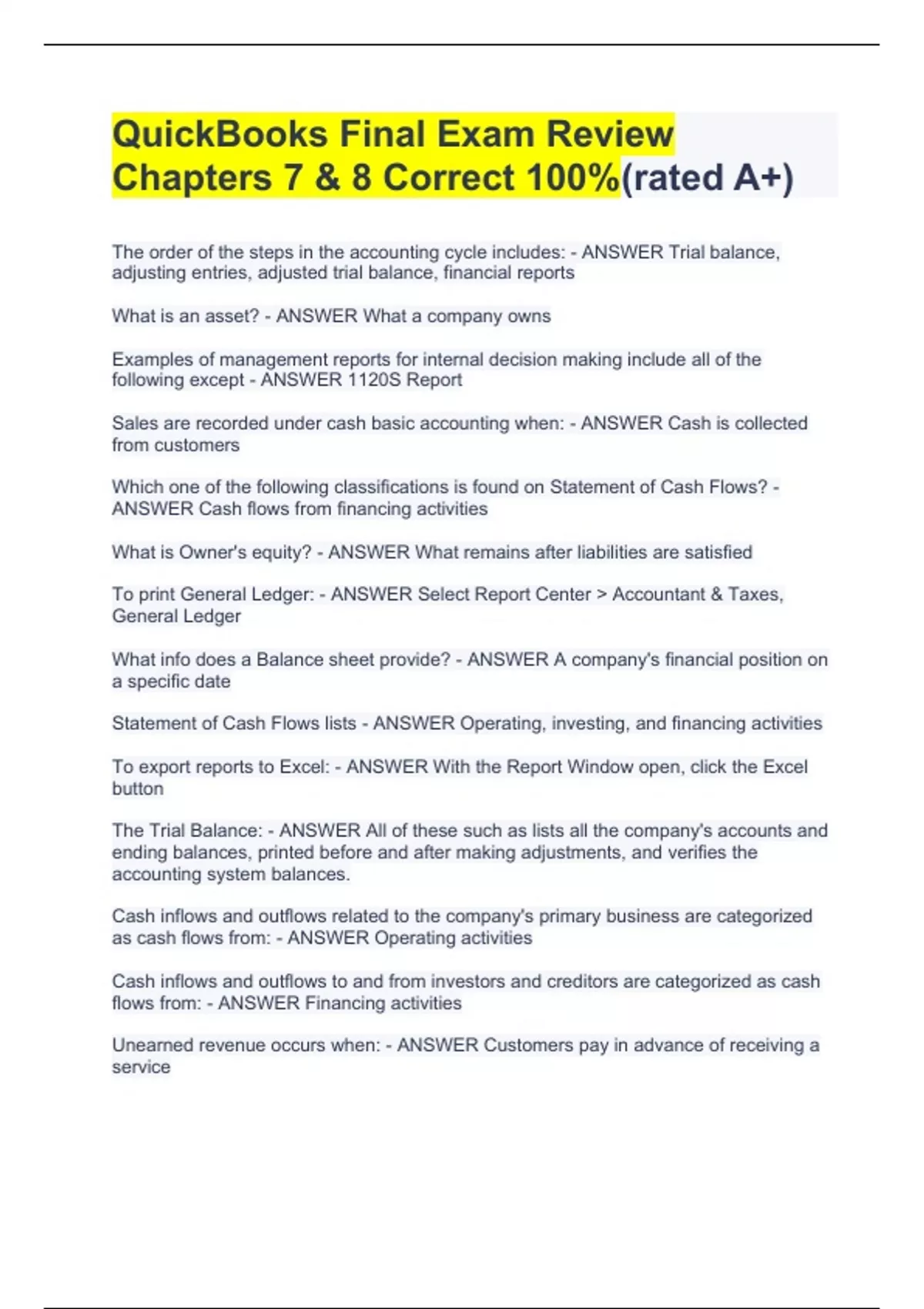 QuickBooks Final Exam Review Chapters 7 & 8 Correct 100%(rated A+)

The order of the steps in the accounting cycle includes: - ANSWER Trial balance, adjusting entries, adjusted trial balance, financial reports

What is an asset? - ANSWER What a company owns

Examples of management reports for internal decision making include all of the following except - ANSWER 1120S Report

Sales are recorded under cash basic accounting when: - ANSWER Cash is collected from customers

Which one of the following classifications is found on Statement of Cash Flows? - ANSWER Cash flows from financing activities

What is Owner's equity? - ANSWER What remains after liabilities are satisfied

To print General Ledger: - ANSWER Select Report Center > Accountant & Taxes, General Ledger

What info does a Balance sheet provide? - ANSWER A company's financial position on a specific date

Statement of Cash Flows lists - ANSWER Operating, investing, and financing activities

To export reports to Excel: - ANSWER With the Report Window open, click the Excel button

The Trial Balance: - ANSWER All of these such as lists all the company's accounts and ending balances, printed before and after making adjustments, and verifies the accounting system balances.

Cash inflows and outflows related to the company's primary business are categorized as cash flows from: - ANSWER Operating activities

Cash inflows and outflows to and from investors and creditors are categorized as cash flows from: - ANSWER Financing activities

Unearned revenue occurs when: - ANSWER Customers pay in advance of receiving a service